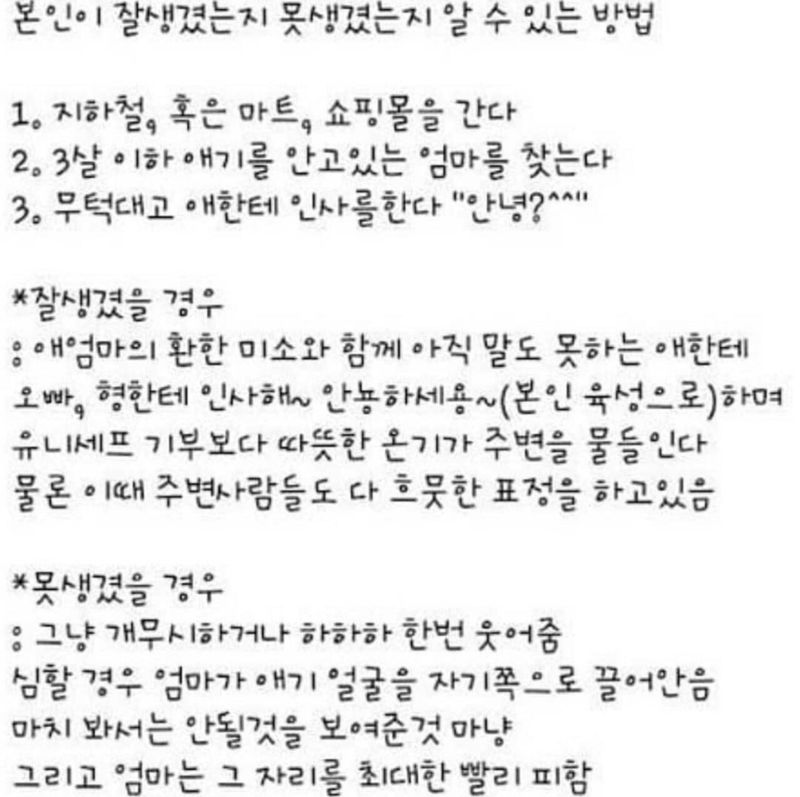 본인이 잘생겼는지 못생겼는지 알 수 있는 방법

1. 지하철, 혹은 마트, 쇼핑몰을 간다
2. 3살 이하 애기를 안고있는 엄마를 찾는다
3. 무턱대고 애한테 인사를한다 "안녕?^^"

*잘생겼을 경우
: 애엄마의 환한 미소와 함께 아직 말도 못하는 애한테 오빠, 형한테 인사해~ 안뇽하세용~(본인 육성으로)하며 유니세프 기부보다 따뜻한 온기가 주변을 물들인다 물론 이때 주변사람들도 다 흐뭇한 표정을 하고있음

*못생겼을 경우
: 그냥 개무시하거나 하하하 한번 웃어줌 심할 경우 엄마가 애기 얼굴을 자기쪽으로 끌어안음 마치 봐서는 안될것을 보여준것 마냥 그리고 엄마는 그 자리를 최대한 빨리 피함